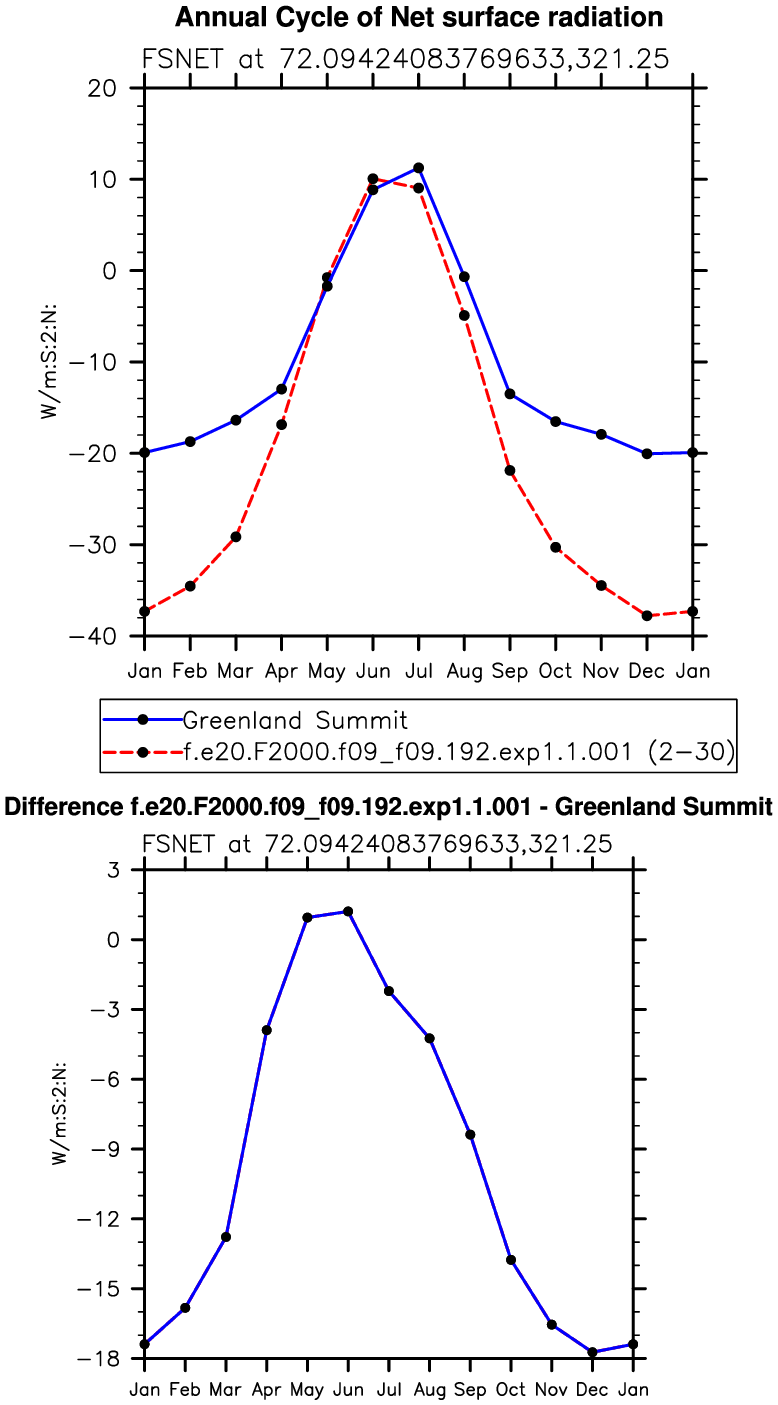 Annual Cycle of Net surface radiation

FSNET at 72.09424083769633,321.25

20
10
0
−10
−20
−30
−40

W/m:S:2:N:

Jan Feb Mar Apr May Jun Jul Aug Sep Oct Nov Dec Jan

Greenland Summit
f.e20.F2000.f09_f09.192.exp1.1.001 (2−30)

Difference f.e20.F2000.f09_f09.192.exp1.1.001 - Greenland Summit

FSNET at 72.09424083769633,321.25

3
0
−3
−6
−9
−12
−15
−18

W/m:S:2:N:

Jan Feb Mar Apr May Jun Jul Aug Sep Oct Nov Dec Jan